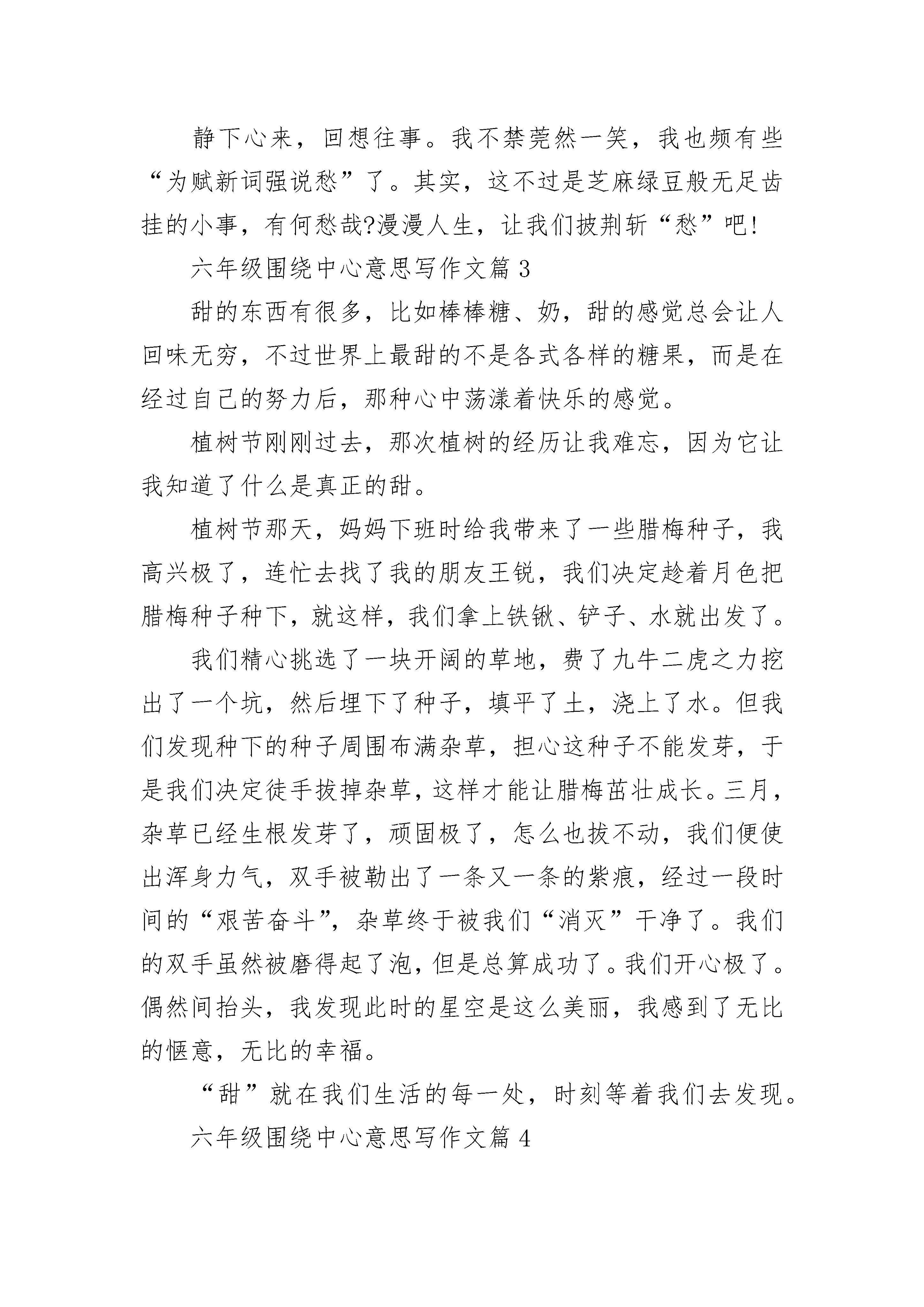 静下心来，回想往事。我不禁莞然一笑，我也频有些“为赋新词强说愁”了。其实，这不过是芝麻绿豆般无足齿挂的小事，有何愁哉?漫漫人生，让我们披荆斩“愁”吧!

六年级围绕中心意思写作文篇 3

甜的东西有很多，比如棒棒糖、奶，甜的感觉总会让人回味无穷，不过世界上最甜的不是各式各样的糖果，而是在经过自己的努力后，那种心中荡漾着快乐的感觉。

植树节刚刚过去，那次植树的经历让我难忘，因为它让我知道了什么是真正的甜。

植树节那天，妈妈下班时给我带来了一些腊梅种子，我高兴极了，连忙去找了我的朋友王锐，我们决定趁着月色把腊梅种子种下，就这样，我们拿上铁锹、铲子、水就出发了。

我们精心挑选了一块开阔的草地，费了九牛二虎之力挖出了一个坑，然后埋下了种子，填平了土，浇上了水。但我们发现种下的种子周围布满杂草，担心这种子不能发芽，于是我们决定徒手拔掉杂草，这样才能让腊梅茁壮成长。三月，杂草已经生根发芽了，顽固极了，怎么也拔不动，我们便使出浑身力气，双手被勒出了一条又一条的紫痕，经过一段时间的“艰苦奋斗”，杂草终于被我们“消灭”干净了。我们的双手虽然被磨得起了泡，但是总算成功了。我们开心极了。偶然间抬头，我发现此时的星空是这么美丽，我感到了无比的惬意，无比的幸福。

“甜”就在我们生活的每一处，时刻等着我们去发现。

六年级围绕中心意思写作文篇 4